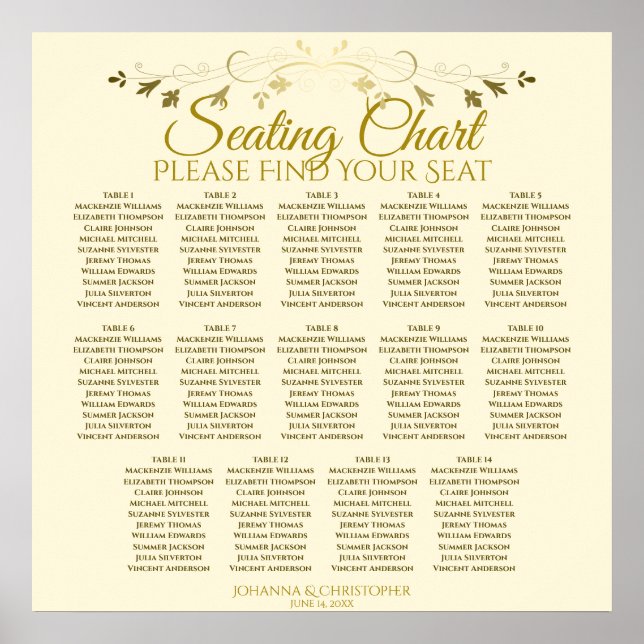 Seating Chart
PLEASE FIND YOUR SEAT

TABLE 1
MACKENZIE WILLIAMS
ELIZABETH THOMPSON
CLAIRE JOHNSON
MICHAEL MITCHELL
SUZANNE SYLVESTER
JEREMY THOMAS
WILLIAM EDWARDS
SUMMER JACKSON
JULIA SILVERTON
VINCENT ANDERSON

TABLE 2
MACKENZIE WILLIAMS
ELIZABETH THOMPSON
CLAIRE JOHNSON
MICHAEL MITCHELL
SUZANNE SYLVESTER
JEREMY THOMAS
WILLIAM EDWARDS
SUMMER JACKSON
JULIA SILVERTON
VINCENT ANDERSON

TABLE 3
MACKENZIE WILLIAMS
ELIZABETH THOMPSON
CLAIRE JOHNSON
MICHAEL MITCHELL
SUZANNE SYLVESTER
JEREMY THOMAS
WILLIAM EDWARDS
SUMMER JACKSON
JULIA SILVERTON
VINCENT ANDERSON

TABLE 4
MACKENZIE WILLIAMS
ELIZABETH THOMPSON
CLAIRE JOHNSON
MICHAEL MITCHELL
SUZANNE SYLVESTER
JEREMY THOMAS
WILLIAM EDWARDS
SUMMER JACKSON
JULIA SILVERTON
VINCENT ANDERSON

TABLE 5
MACKENZIE WILLIAMS
ELIZABETH THOMPSON
CLAIRE JOHNSON
MICHAEL MITCHELL
SUZANNE SYLVESTER
JEREMY THOMAS
WILLIAM EDWARDS
SUMMER JACKSON
JULIA SILVERTON
VINCENT ANDERSON

TABLE 6
MACKENZIE WILLIAMS
ELIZABETH THOMPSON
CLAIRE JOHNSON
MICHAEL MITCHELL
SUZANNE SYLVESTER
JEREMY THOMAS
WILLIAM EDWARDS
SUMMER JACKSON
JULIA SILVERTON
VINCENT ANDERSON

TABLE 7
MACKENZIE WILLIAMS
ELIZABETH THOMPSON
CLAIRE JOHNSON
MICHAEL MITCHELL
SUZANNE SYLVESTER
JEREMY THOMAS
WILLIAM EDWARDS
SUMMER JACKSON
JULIA SILVERTON
VINCENT ANDERSON

TABLE 8
MACKENZIE WILLIAMS
ELIZABETH THOMPSON
CLAIRE JOHNSON
MICHAEL MITCHELL
SUZANNE SYLVESTER
JEREMY THOMAS
WILLIAM EDWARDS
SUMMER JACKSON
JULIA SILVERTON
VINCENT ANDERSON

TABLE 9
MACKENZIE WILLIAMS
ELIZABETH THOMPSON
CLAIRE JOHNSON
MICHAEL MITCHELL
SUZANNE SYLVESTER
JEREMY THOMAS
WILLIAM EDWARDS
SUMMER JACKSON
JULIA SILVERTON
VINCENT ANDERSON

TABLE 10
MACKENZIE WILLIAMS
ELIZABETH THOMPSON
CLAIRE JOHNSON
MICHAEL MITCHELL
SUZANNE SYLVESTER
JEREMY THOMAS
WILLIAM EDWARDS
SUMMER JACKSON
JULIA SILVERTON
VINCENT ANDERSON

TABLE 11
MACKENZIE WILLIAMS
ELIZABETH THOMPSON
CLAIRE JOHNSON
MICHAEL MITCHELL
SUZANNE SYLVESTER
JEREMY THOMAS
WILLIAM EDWARDS
SUMMER JACKSON
JULIA SILVERTON
VINCENT ANDERSON

TABLE 12
MACKENZIE WILLIAMS
ELIZABETH THOMPSON
CLAIRE JOHNSON
MICHAEL MITCHELL
SUZANNE SYLVESTER
JEREMY THOMAS
WILLIAM EDWARDS
SUMMER JACKSON
JULIA SILVERTON
VINCENT ANDERSON

TABLE 13
MACKENZIE WILLIAMS
ELIZABETH THOMPSON
CLAIRE JOHNSON
MICHAEL MITCHELL
SUZANNE SYLVESTER
JEREMY THOMAS
WILLIAM EDWARDS
SUMMER JACKSON
JULIA SILVERTON
VINCENT ANDERSON

TABLE 14
MACKENZIE WILLIAMS
ELIZABETH THOMPSON
CLAIRE JOHNSON
MICHAEL MITCHELL
SUZANNE SYLVESTER
JEREMY THOMAS
WILLIAM EDWARDS
SUMMER JACKSON
JULIA SILVERTON
VINCENT ANDERSON

JOHANNA & CHRISTOPHER
JUNE 14, 20XX